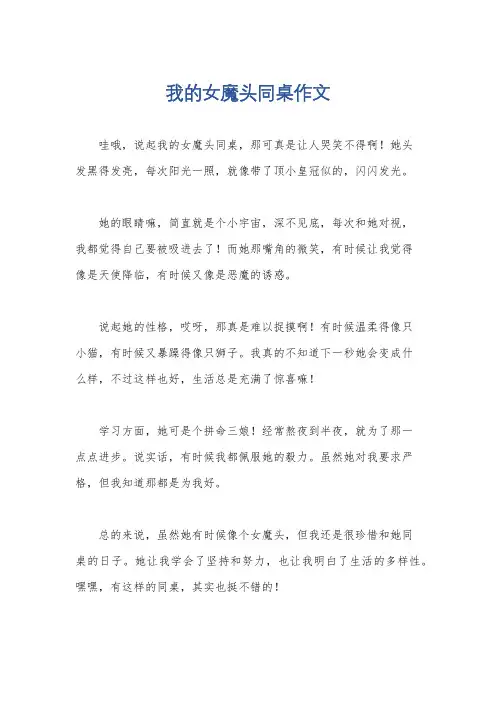 我的女魔头同桌作文

哇哦，说起我的女魔头同桌，那可真是让人哭笑不得啊！她头发黑得发亮，每次阳光一照，就像带了顶小皇冠似的，闪闪发光。

她的眼睛嘛，简直就是个小宇宙，深不见底，每次和她对视，我都觉得自己要被吸进去了！而她那嘴角的微笑，有时候让我觉得像是天使降临，有时候又像是恶魔的诱惑。

说起她的性格，哎呀，那真是难以捉摸啊！有时候温柔得像只小猫，有时候又暴躁得像只狮子。我真的不知道下一秒她会变成什么样，不过这样也好，生活总是充满了惊喜嘛！

学习方面，她可是个拼命三娘！经常熬夜到半夜，就为了那一点点进步。说实话，有时候我都佩服她的毅力。虽然她对我要求严格，但我知道那都是为我好。

总的来说，虽然她有时候像个女魔头，但我还是很珍惜和她同桌的日子。她让我学会了坚持和努力，也让我明白了生活的多样性。嘿嘿，有这样的同桌，其实也挺不错的！